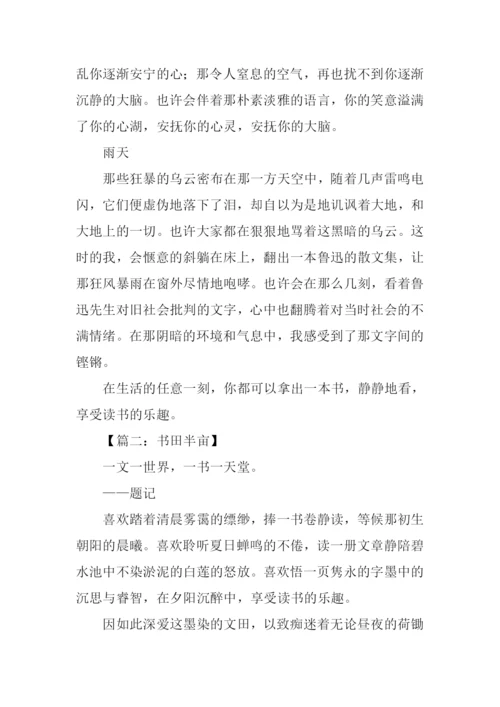 乱你逐渐安宁的心；那令人窒息的空气，再也扰不到你逐渐沉静的大脑。也许会伴着那朴素淡雅的语言，你的笑意溢满了你的心湖，安抚你的心灵，安抚你的大脑。

雨天

那些狂暴的乌云密布在那一方天空中，随着几声雷鸣电闪，它们便虚伪地落下了泪，却自以为是地讥讽着大地，和大地上的一切。也许大家都在狠狠地骂着这黑暗的乌云。这时的我，会惬意的斜躺在床上，翻出一本鲁迅的散文集，让那狂风暴雨在窗外尽情地咆哮。也许会在那么几刻，看着鲁迅先生对旧社会批判的文字，心中也翻腾着对当时社会的不满情绪。在那阴暗的环境和气息中，我感受到了那文字间的铿锵。

在生活的任意一刻，你都可以拿出一本书，静静地看，享受读书的乐趣。

【篇二：书田半亩】

一文一世界，一书一天堂。

——题记

喜欢踏着清晨雾霭的缥缈，捧一书卷静读，等候那初生朝阳的晨曦。喜欢聆听夏日蝉鸣的不倦，读一册文章静陪碧水池中不染淤泥的白莲的怒放。喜欢悟一页隽永的字墨中的沉思与睿智，在夕阳沉醉中，享受读书的乐趣。

因如此深爱这墨染的文田，以致痴迷着无论昼夜的荷锄